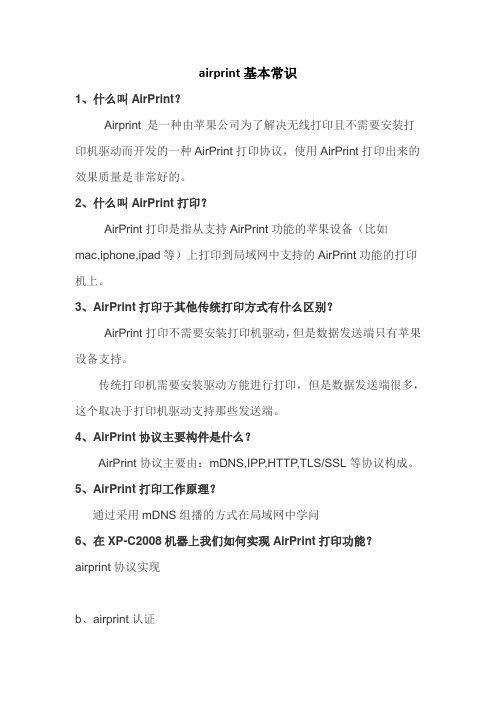 airprint 基本常识

1、什么叫 AirPrint？

Airprint 是一种由苹果公司为了解决无线打印且不需要安装打印机驱动而开发的一种 AirPrint 打印协议，使用 AirPrint 打印出来的效果质量是非常好的。

2、什么叫 AirPrint 打印？

AirPrint 打印是指从支持 AirPrint 功能的苹果设备（比如 mac,iphone,ipad 等）上打印到局域网中支持的 AirPrint 功能的打印机上。

3、AirPrint 打印于其他传统打印方式有什么区别？

AirPrint 打印不需要安装打印机驱动，但是数据发送端只有苹果设备支持。

传统打印机需要安装驱动方能进行打印，但是数据发送端很多，这个取决于打印机驱动支持那些发送端。

4、AirPrint 协议主要构件是什么？

AirPrint 协议主要由：mDNS,IPP,HTTP,TLS/SSL 等协议构成。

5、AirPrint 打印工作原理？

通过采用 mDNS 组播的方式在局域网中学问

6、在 XP-C2008 机器上我们如何实现 AirPrint 打印功能？

airprint 协议实现

b、airprint 认证